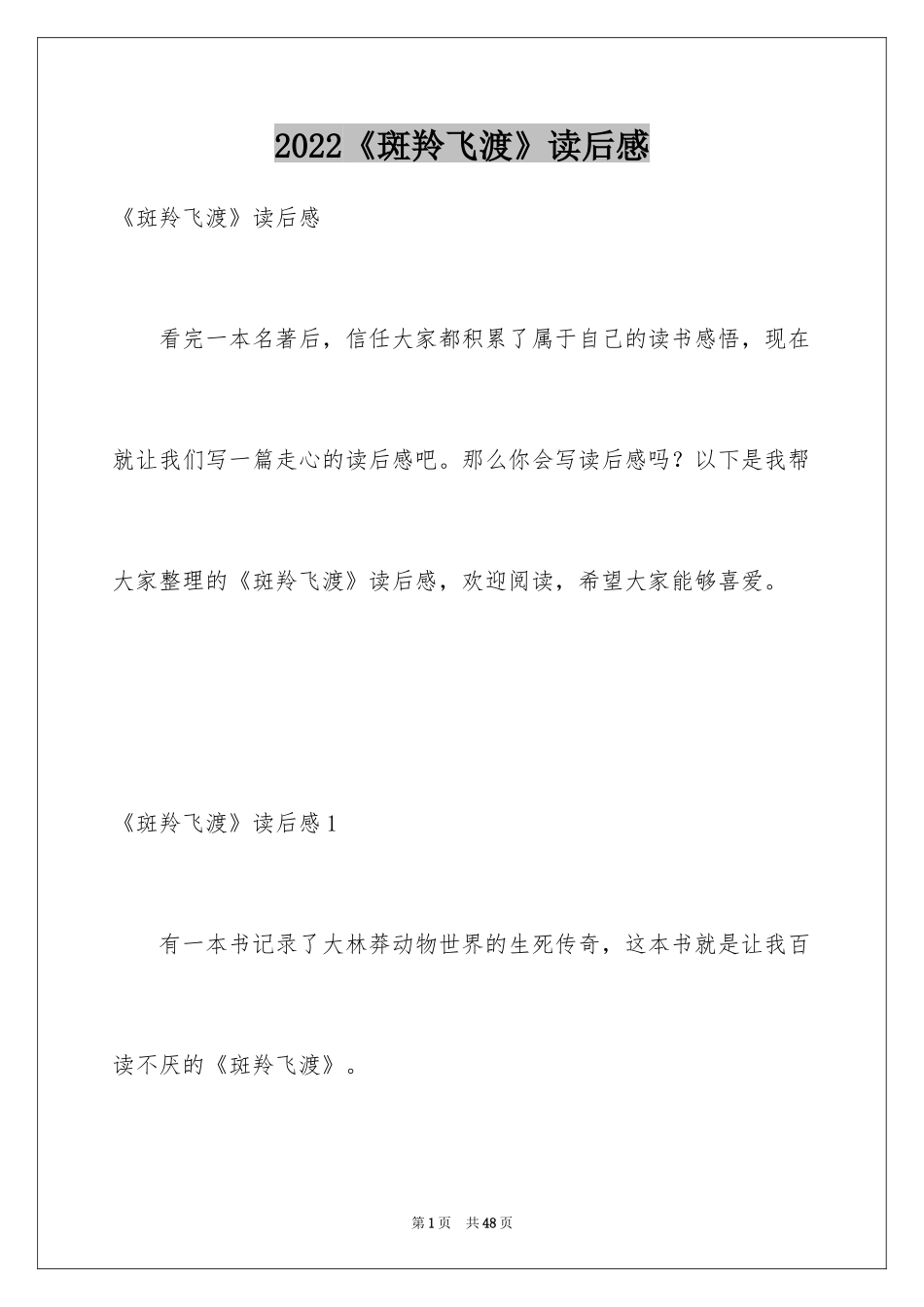 2022《斑羚飞渡》读后感

《斑羚飞渡》读后感

看完一本名著后，信任大家都积累了属于自己的读书感悟，现在就让我们写一篇走心的读后感吧。那么你会写读后感吗？以下是我帮大家整理的《斑羚飞渡》读后感，欢迎阅读，希望大家能够喜爱。

《斑羚飞渡》读后感1

有一本书记录了大林莽动物世界的生死传奇，这本书就是让我百读不厌的《斑羚飞渡》。

第1页 共48页